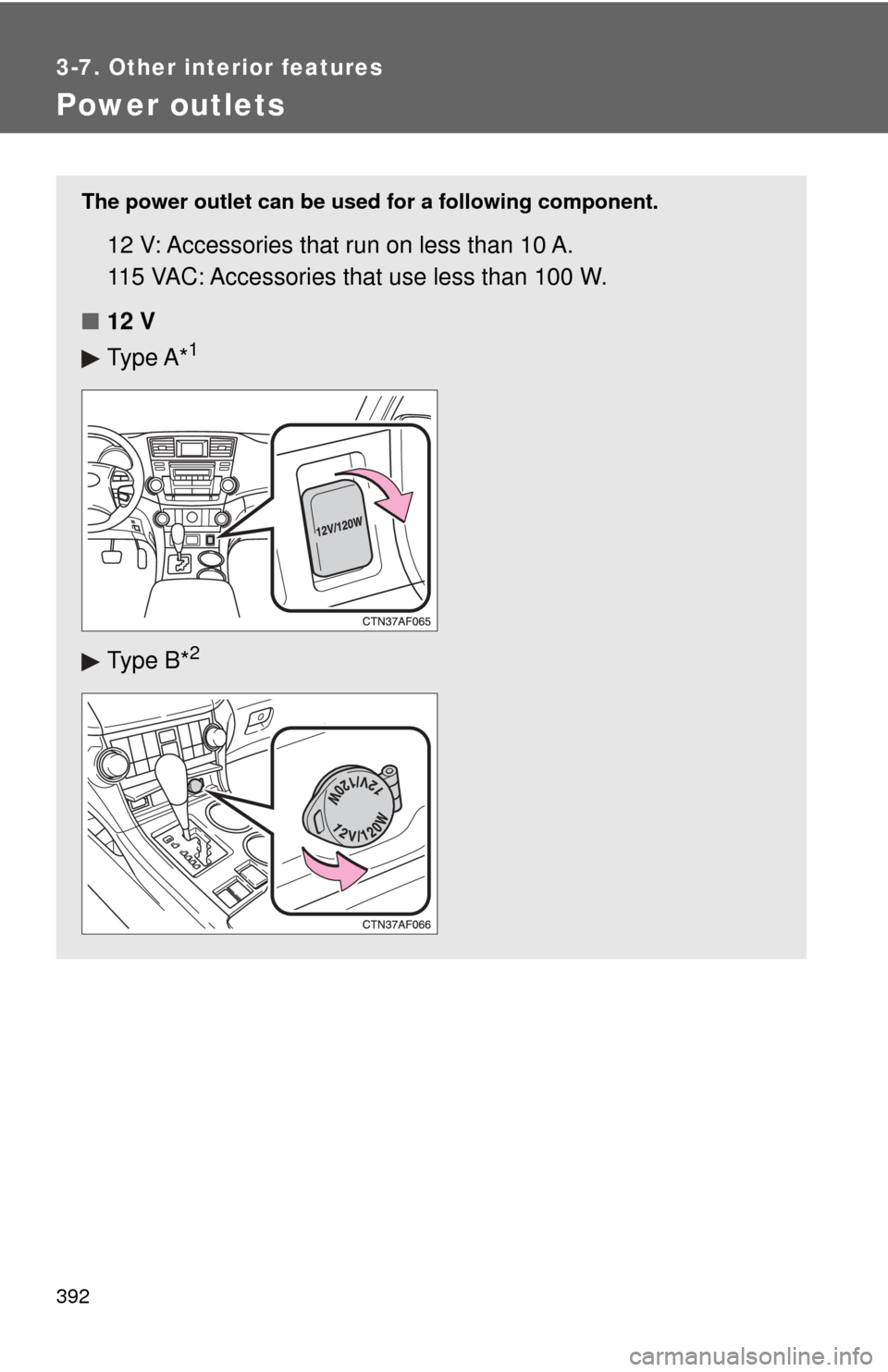 3-7. Other interior features

Power outlets

The power outlet can be used for a following component.

12 V: Accessories that run on less than 10 A.

115 VAC: Accessories that use less than 100 W.

■ 12 V

▶ Type A*$^1$

12V/120W

CTN37AF065

▶ Type B*$^2$

12V/120W

12V/120W

CTN37AF066

392

carmanualsonline.info